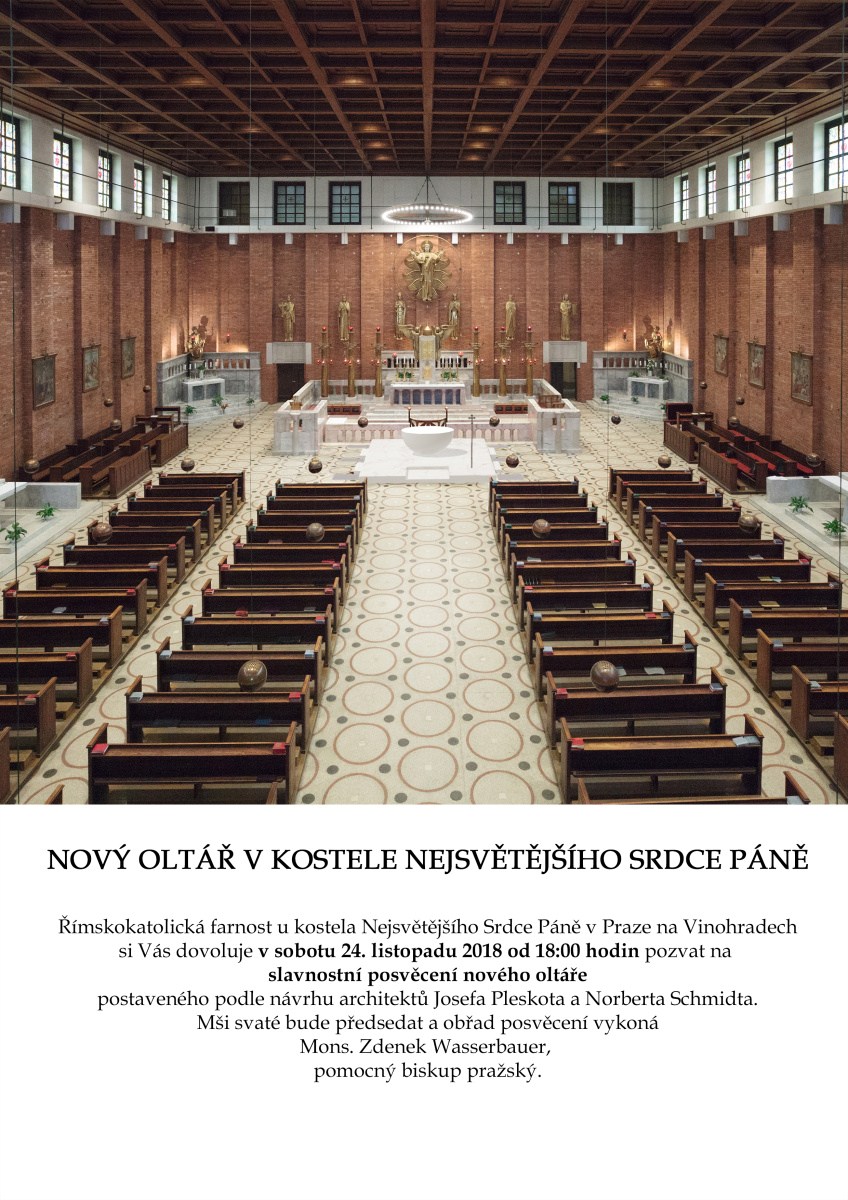 NOVÝ OLTÁŘ V KOSTELE NEJSVĚTĚJŠÍHO SRDCE PÁNĚ

Římskokatolická farnost u kostela Nejsvětějšího Srdce Páně v Praze na Vinohradech si Vás dovoluje v sobotu 24. listopadu 2018 od 18:00 hodin pozvat na slavnostní posvěcení nového oltáře postaveného podle návrhu architektů Josefa Pleskota a Norberta Schmidta. Mši svaté bude předsedat a obřad posvěcení vykoná Mons. Zdenek Wasserbauer, pomocný biskup pražský.